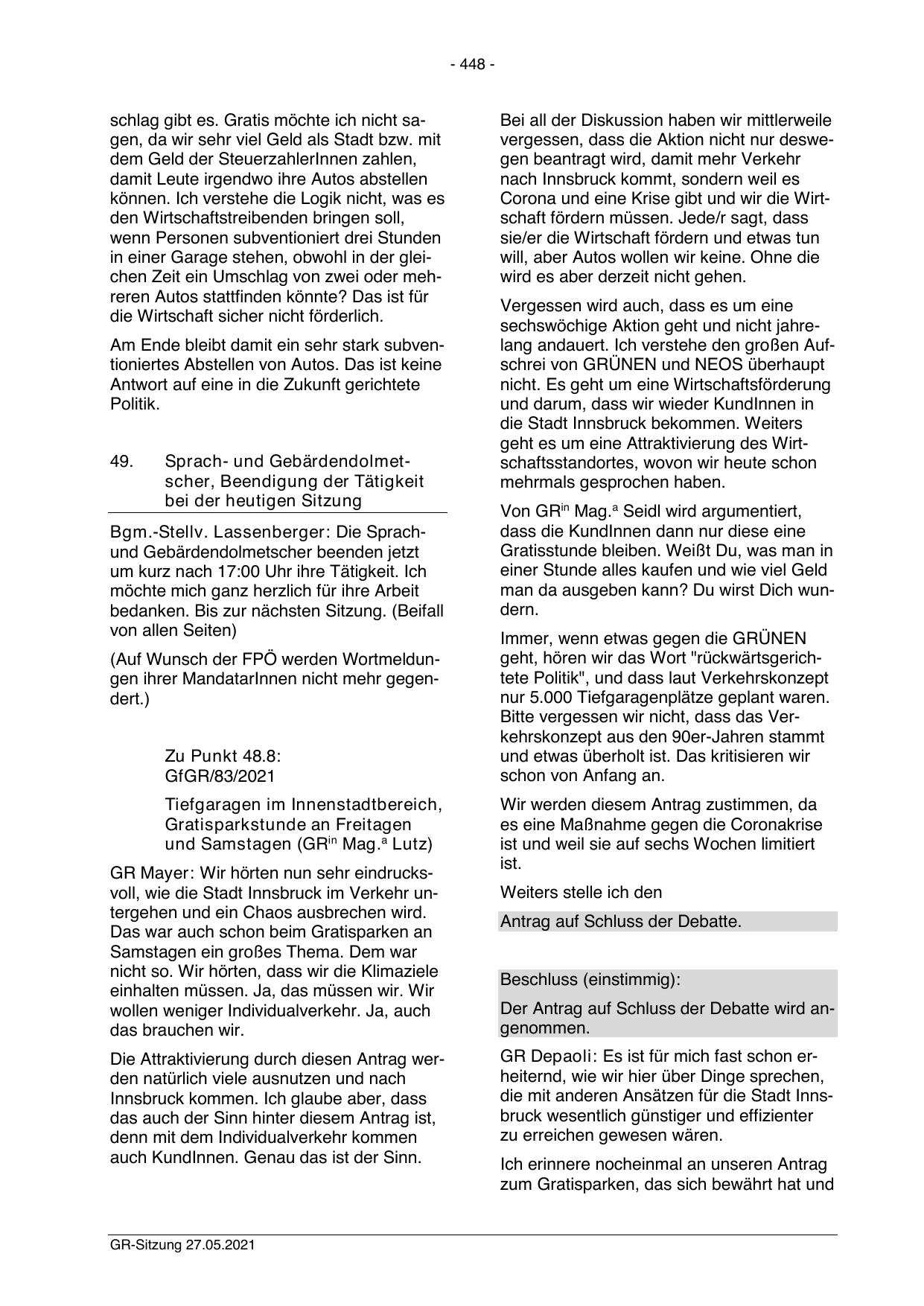 - 448 -

schlag gibt es. Gratis möchte ich nicht sagen, da wir sehr viel Geld als Stadt bzw. mit dem Geld der SteuerzahlerInnen zahlen, damit Leute irgendwo ihre Autos abstellen können. Ich verstehe die Logik nicht, was es den Wirtschaftstreibenden bringen soll, wenn Personen subventioniert drei Stunden in einer Garage stehen, obwohl in der gleichen Zeit ein Umschlag von zwei oder mehreren Autos stattfinden könnte? Das ist für die Wirtschaft sicher nicht förderlich.

Am Ende bleibt damit ein sehr stark subventioniertes Abstellen von Autos. Das ist keine Antwort auf eine in die Zukunft gerichtete Politik.

49. Sprach- und Gebärdendolmetscher, Beendigung der Tätigkeit bei der heutigen Sitzung

Bgm.-Stellv. Lassenberger: Die Sprach- und Gebärdendolmetscher beenden jetzt um kurz nach 17:00 Uhr ihre Tätigkeit. Ich möchte mich ganz herzlich für ihre Arbeit bedanken. Bis zur nächsten Sitzung. (Beifall von allen Seiten)

(Auf Wunsch der FPÖ werden Wortmeldungen ihrer MandatarInnen nicht mehr gegendert.)

Zu Punkt 48.8:
GfGR/83/2021

Tiefgaragen im Innenstadtbereich, Gratisparkstunde an Freitagen und Samstagen (GR$^{in}$ Mag.$^{a}$ Lutz)

GR Mayer: Wir hörten nun sehr eindrucksvoll, wie die Stadt Innsbruck im Verkehr untergehen und ein Chaos ausbrechen wird. Das war auch schon beim Gratisparken an Samstagen ein großes Thema. Dem war nicht so. Wir hörten, dass wir die Klimaziele einhalten müssen. Ja, das müssen wir. Wir wollen weniger Individualverkehr. Ja, auch das brauchen wir.

Die Attraktivierung durch diesen Antrag werden natürlich viele ausnutzen und nach Innsbruck kommen. Ich glaube aber, dass das auch der Sinn hinter diesem Antrag ist, denn mit dem Individualverkehr kommen auch KundInnen. Genau das ist der Sinn.

Bei all der Diskussion haben wir mittlerweile vergessen, dass die Aktion nicht nur deswegen beantragt wird, damit mehr Verkehr nach Innsbruck kommt, sondern weil es Corona und eine Krise gibt und wir die Wirtschaft fördern müssen. Jede/r sagt, dass sie/er die Wirtschaft fördern und etwas tun will, aber Autos wollen wir keine. Ohne die wird es aber derzeit nicht gehen.

Vergessen wird auch, dass es um eine sechswöchige Aktion geht und nicht jahrelang andauert. Ich verstehe den großen Aufschrei von GRÜNEN und NEOS überhaupt nicht. Es geht um eine Wirtschaftsförderung und darum, dass wir wieder KundInnen in die Stadt Innsbruck bekommen. Weiters geht es um eine Attraktivierung des Wirtschaftsstandortes, wovon wir heute schon mehrmals gesprochen haben.

Von GR$^{in}$ Mag.$^{a}$ Seidl wird argumentiert, dass die KundInnen dann nur diese eine Gratisstunde bleiben. Weißt Du, was man in einer Stunde alles kaufen und wie viel Geld man da ausgeben kann? Du wirst Dich wundern.

Immer, wenn etwas gegen die GRÜNEN geht, hören wir das Wort "rückwärtsgerichtete Politik", und dass laut Verkehrskonzept nur 5.000 Tiefgaragenplätze geplant waren. Bitte vergessen wir nicht, dass das Verkehrskonzept aus den 90er-Jahren stammt und etwas überholt ist. Das kritisieren wir schon von Anfang an.

Wir werden diesem Antrag zustimmen, da es eine Maßnahme gegen die Coronakrise ist und weil sie auf sechs Wochen limitiert ist.

Weiters stelle ich den

Antrag auf Schluss der Debatte.

Beschluss (einstimmig):

Der Antrag auf Schluss der Debatte wird angenommen.

GR Depaoli: Es ist für mich fast schon erheiternd, wie wir hier über Dinge sprechen, die mit anderen Ansätzen für die Stadt Innsbruck wesentlich günstiger und effizienter zu erreichen gewesen wären.

Ich erinnere nocheinmal an unseren Antrag zum Gratisparken, das sich bewährt hat und

GR-Sitzung 27.05.2021